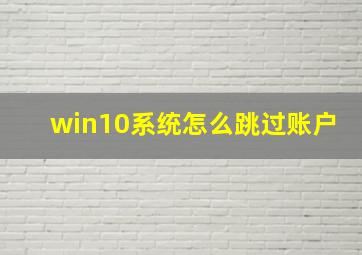 win10系统怎么跳过账户